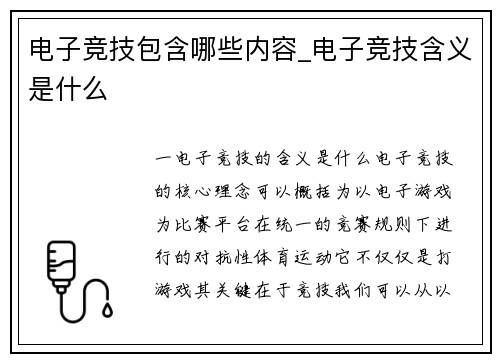 电子竞技包含哪些内容_电子竞技含义是什么

一电子竞技的含义是什么电子竞技的核心理念可以概括为以电子游戏为比赛平台在统一的竞赛规则下进行的对抗性体育运动它不仅仅是打游戏其关键在于竞技我们可以从以